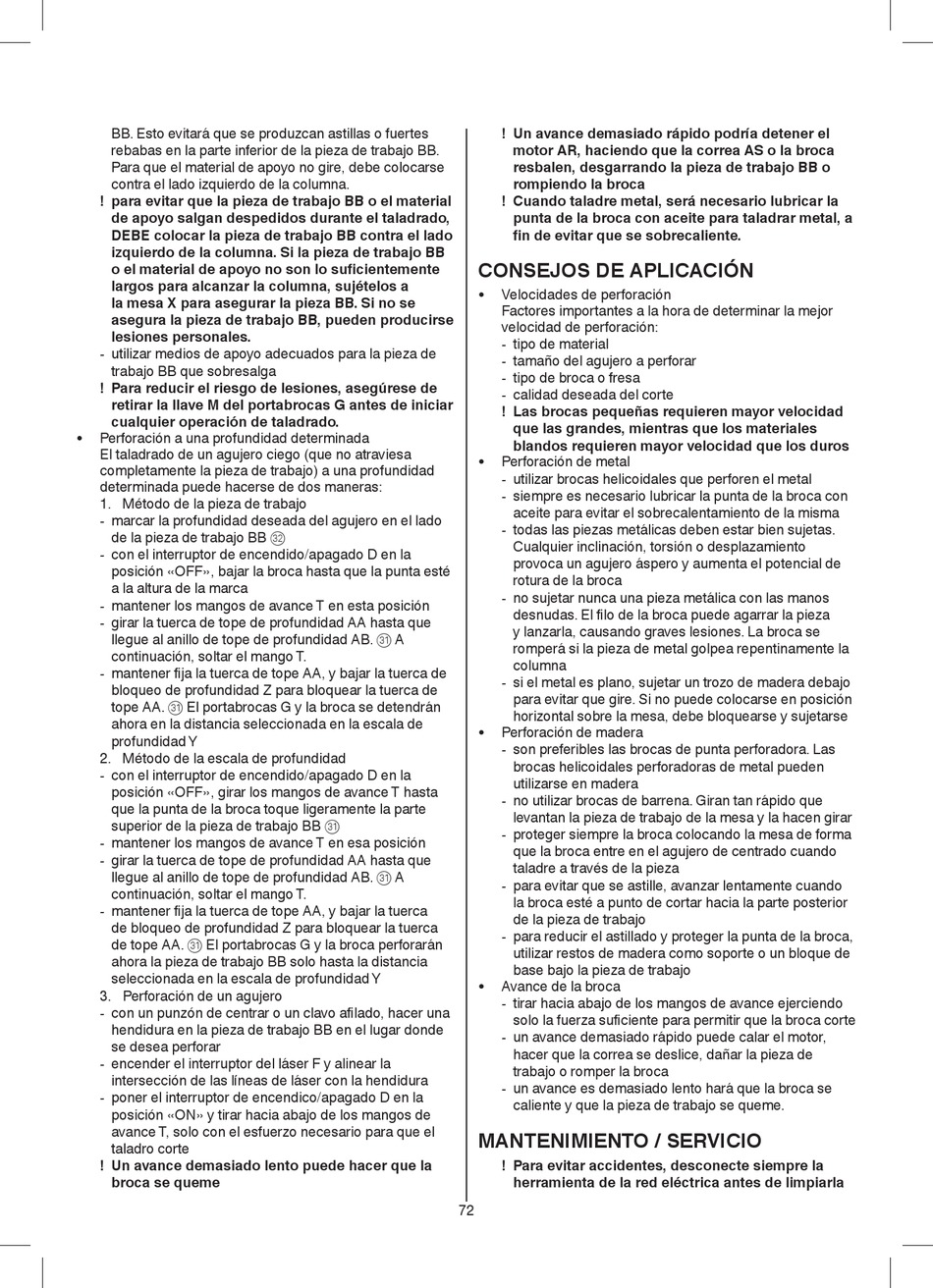 BB. Esto evitará que se produzcan astillas o fuertes rebabas en la parte inferior de la pieza de trabajo BB. Para que el material de apoyo no gire, debe colocarse contra el lado izquierdo de la columna.
! para evitar que la pieza de trabajo BB o el material de apoyo salgan despedidos durante el taladrado, DEBE colocar la pieza de trabajo BB contra el lado izquierdo de la columna. Si la pieza de trabajo BB o el material de apoyo no son lo suficientemente largos para alcanzar la columna, sujételos a la mesa X para asegurar la pieza BB. Si no se asegura la pieza de trabajo BB, pueden producirse lesiones personales.
- utilizar medios de apoyo adecuados para la pieza de trabajo BB que sobresalga
! Para reducir el riesgo de lesiones, asegúrese de retirar la llave M del portabrocas G antes de iniciar cualquier operación de taladrado.
• Perforación a una profundidad determinada
El taladrado de un agujero ciego (que no atraviesa completamente la pieza de trabajo) a una profundidad determinada puede hacerse de dos maneras:
1. Método de la pieza de trabajo
- marcar la profundidad deseada del agujero en el lado de la pieza de trabajo BB ㉜
- con el interruptor de encendido/apagado D en la posición «OFF», bajar la broca hasta que la punta esté a la altura de la marca
- mantener los mangos de avance T en esta posición
- girar la tuerca de tope de profundidad AA hasta que llegue al anillo de tope de profundidad AB. ㉛ A continuación, soltar el mango T.
- mantener fija la tuerca de tope AA, y bajar la tuerca de bloqueo de profundidad Z para bloquear la tuerca de tope AA. ㉛ El portabrocas G y la broca se detendrán ahora en la distancia seleccionada en la escala de profundidad Y
2. Método de la escala de profundidad
- con el interruptor de encendido/apagado D en la posición «OFF», girar los mangos de avance T hasta que la punta de la broca toque ligeramente la parte superior de la pieza de trabajo BB ㉛
- mantener los mangos de avance T en esa posición
- girar la tuerca de tope de profundidad AA hasta que llegue al anillo de tope de profundidad AB. ㉛ A continuación, soltar el mango T.
- mantener fija la tuerca de tope AA, y bajar la tuerca de bloqueo de profundidad Z para bloquear la tuerca de tope AA. ㉛ El portabrocas G y la broca perforarán ahora la pieza de trabajo BB solo hasta la distancia seleccionada en la escala de profundidad Y
3. Perforación de un agujero
- con un punzón de centrar o un clavo afilado, hacer una hendidura en la pieza de trabajo BB en el lugar donde se desea perforar
- encender el interruptor del láser F y alinear la intersección de las líneas de láser con la hendidura
- poner el interruptor de encendico/apagado D en la posición «ON» y tirar hacia abajo de los mangos de avance T, solo con el esfuerzo necesario para que el taladro corte
! Un avance demasiado lento puede hacer que la broca se queme
! Un avance demasiado rápido podría detener el motor AR, haciendo que la correa AS o la broca resbalen, desgarrando la pieza de trabajo BB o rompiendo la broca
! Cuando taladre metal, será necesario lubricar la punta de la broca con aceite para taladrar metal, a fin de evitar que se sobrecaliente.

CONSEJOS DE APLICACIÓN
• Velocidades de perforación
Factores importantes a la hora de determinar la mejor velocidad de perforación:
- tipo de material
- tamaño del agujero a perforar
- tipo de broca o fresa
- calidad deseada del corte
! Las brocas pequeñas requieren mayor velocidad que las grandes, mientras que los materiales blandos requieren mayor velocidad que los duros
• Perforación de metal
- utilizar brocas helicoidales que perforen el metal
- siempre es necesario lubricar la punta de la broca con aceite para evitar el sobrecalentamiento de la misma
- todas las piezas metálicas deben estar bien sujetas. Cualquier inclinación, torsión o desplazamiento provoca un agujero áspero y aumenta el potencial de rotura de la broca
- no sujetar nunca una pieza metálica con las manos desnudas. El filo de la broca puede agarrar la pieza y lanzarla, causando graves lesiones. La broca se romperá si la pieza de metal golpea repentinamente la columna
- si el metal es plano, sujetar un trozo de madera debajo para evitar que gire. Si no puede colocarse en posición horizontal sobre la mesa, debe bloquearse y sujetarse
• Perforación de madera
- son preferibles las brocas de punta perforadora. Las brocas helicoidales perforadoras de metal pueden utilizarse en madera
- no utilizar brocas de barrena. Giran tan rápido que levantan la pieza de trabajo de la mesa y la hacen girar
- proteger siempre la broca colocando la mesa de forma que la broca entre en el agujero de centrado cuando taladre a través de la pieza
- para evitar que se astille, avanzar lentamente cuando la broca esté a punto de cortar hacia la parte posterior de la pieza de trabajo
- para reducir el astillado y proteger la punta de la broca, utilizar restos de madera como soporte o un bloque de base bajo la pieza de trabajo
• Avance de la broca
- tirar hacia abajo de los mangos de avance ejerciendo solo la fuerza suficiente para permitir que la broca corte
- un avance demasiado rápido puede calar el motor, hacer que la correa se deslice, dañar la pieza de trabajo o romper la broca
- un avance es demasiado lento hará que la broca se caliente y que la pieza de trabajo se queme.

MANTENIMIENTO / SERVICIO
! Para evitar accidentes, desconecte siempre la herramienta de la red eléctrica antes de limpiarla

72